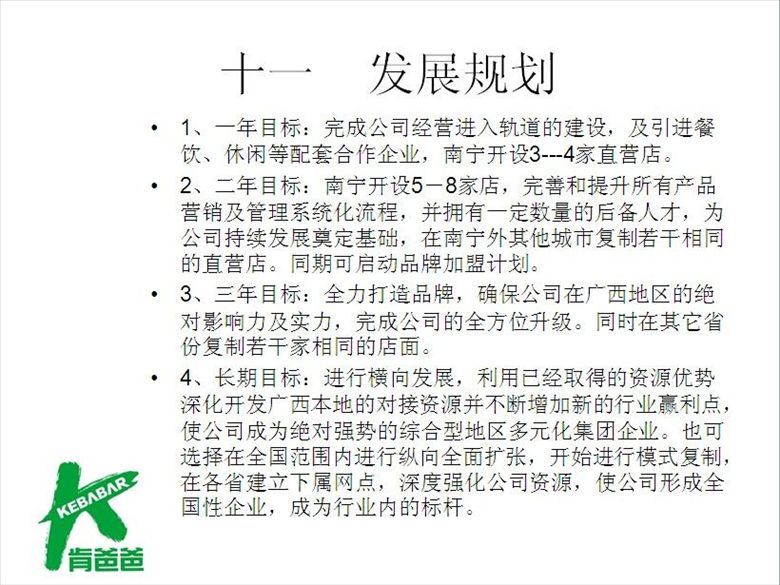 十一　发展规划

• 1、一年目标：完成公司经营进入轨道的建设，及引进餐饮、休闲等配套合作企业，南宁开设3---4家直营店。

• 2、二年目标：南宁开设5－8家店，完善和提升所有产品营销及管理系统化流程，并拥有一定数量的后备人才，为公司持续发展奠定基础，在南宁外其他城市复制若干相同的直营店。同期可启动品牌加盟计划。

• 3、三年目标：全力打造品牌，确保公司在广西地区的绝对影响力及实力，完成公司的全方位升级。同时在其它省份复制若干家相同的店面。

• 4、长期目标：进行横向发展，利用已经取得的资源优势深化开发广西本地的对接资源并不断增加新的行业赢利点，使公司成为绝对强势的综合型地区多元化集团企业。也可选择在全国范围内进行纵向全面扩张，开始进行模式复制，在各省建立下属网点，深度强化公司资源，使公司形成全国性企业，成为行业内的标杆。

KEBABAR
肯爸爸